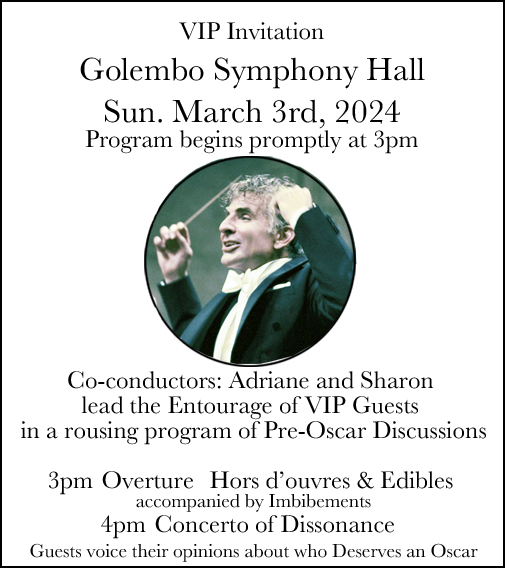 VIP Invitation

Golembo Symphony Hall

Sun. March 3rd, 2024

Program begins promptly at 3pm

Co-conductors: Adriane and Sharon lead the Entourage of VIP Guests in a rousing program of Pre-Oscar Discussions

3pm Overture Hors d'ouvres & Edibles
accompanied by Imbibements

4pm Concerto of Dissonance
Guests voice their opinions about who Deserves an Oscar